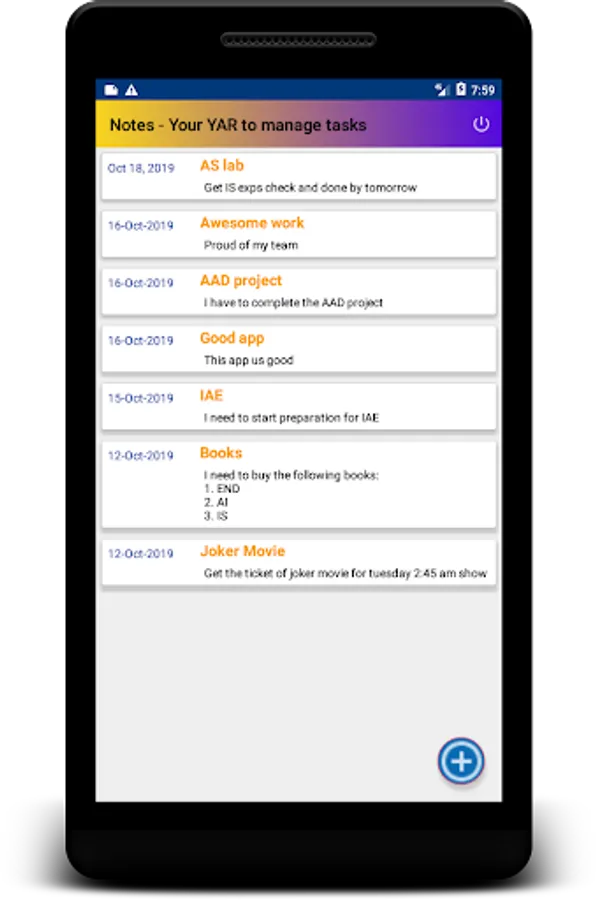 7:59

Notes - Your YAR to manage tasks

Oct 18, 2019
AS lab
Get IS exps check and done by tomorrow

16-Oct-2019
Awesome work
Proud of my team

16-Oct-2019
AAD project
I have to complete the AAD project

16-Oct-2019
Good app
This app us good

15-Oct-2019
IAE
I need to start preparation for IAE

12-Oct-2019
Books
I need to buy the following books:
1. END
2. AI
3. IS

12-Oct-2019
Joker Movie
Get the ticket of joker movie for tuesday 2:45 am show